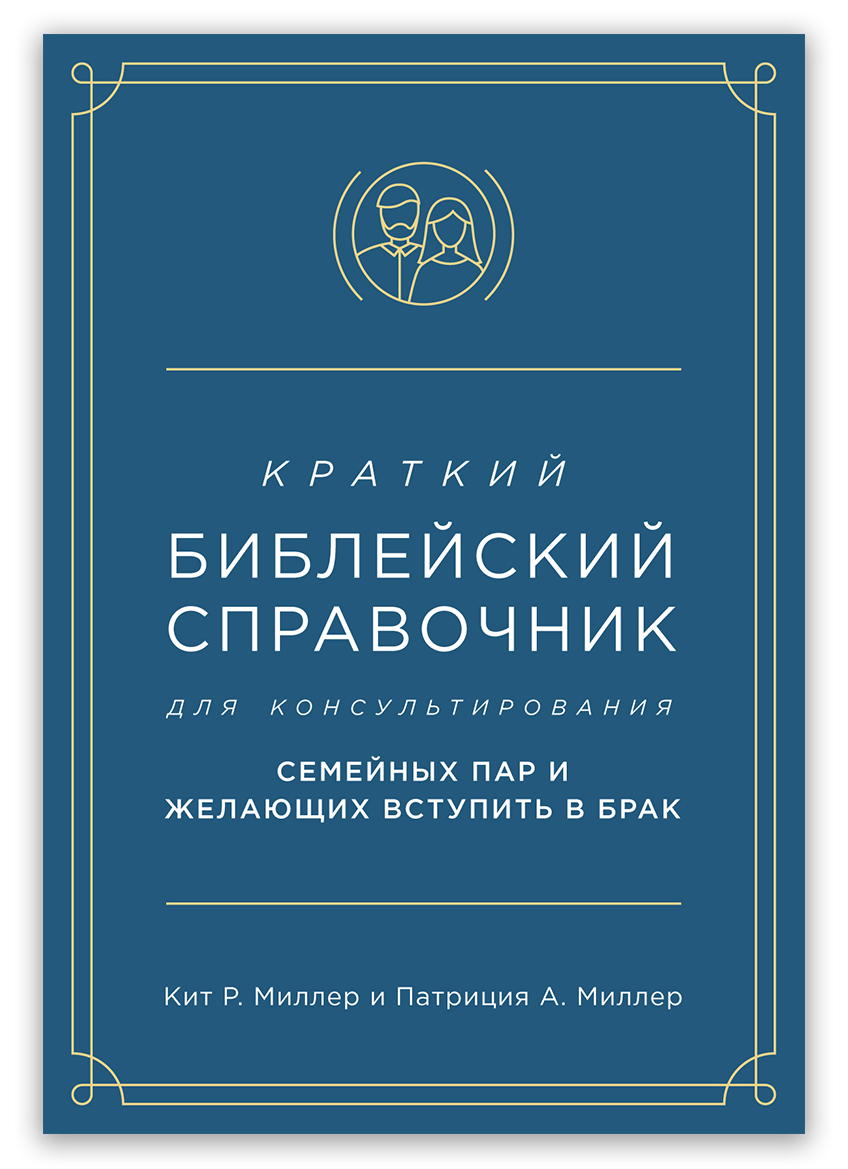 КРАТКИЙ
БИБЛЕЙСКИЙ СПРАВОЧНИК
ДЛЯ КОНСУЛЬТИРОВАНИЯ
СЕМЕЙНЫХ ПАР И ЖЕЛАЮЩИХ ВСТУПИТЬ В БРАК

Кит Р. Миллер и Патриция А. Миллер